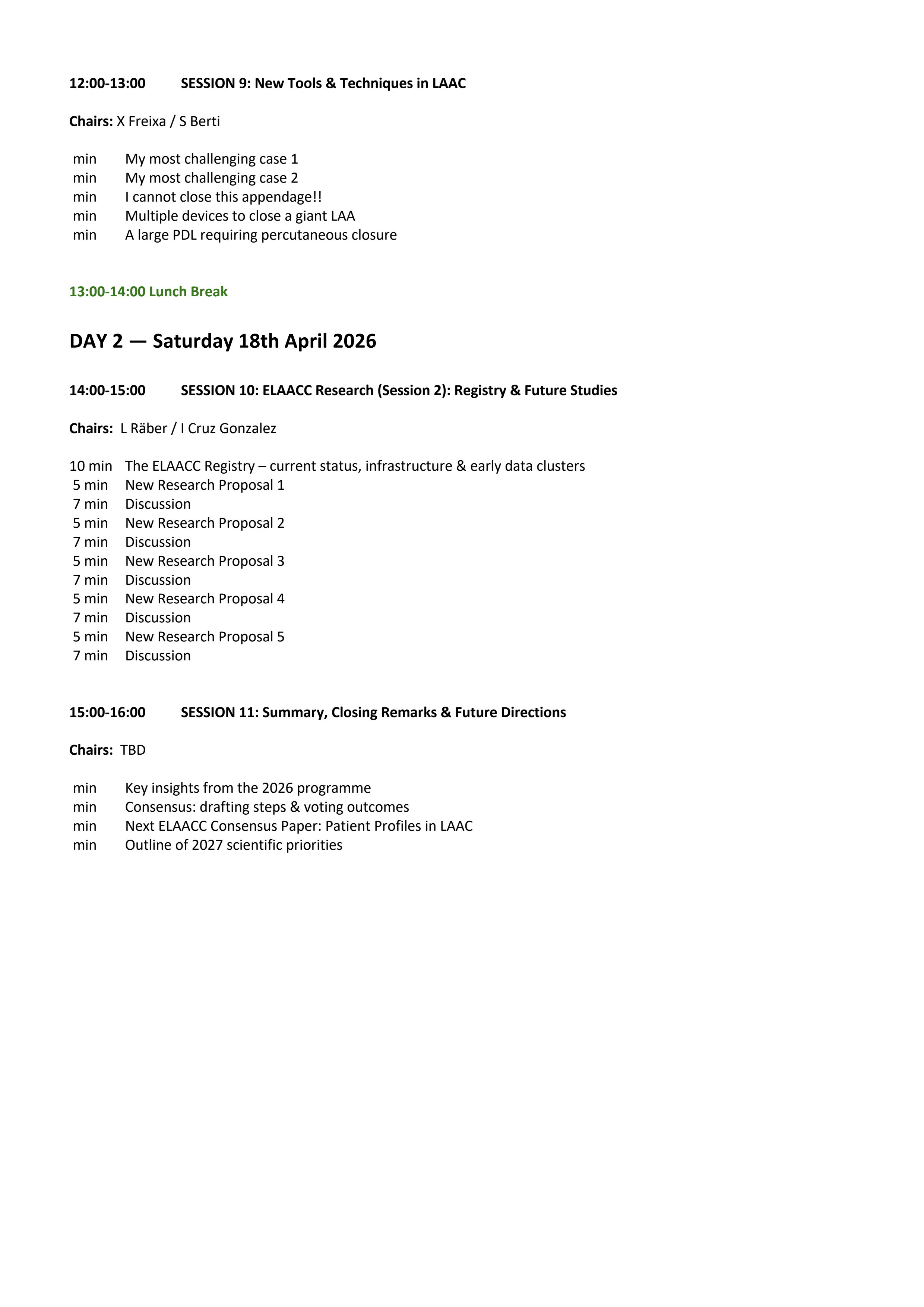 12:00-13:00 SESSION 9: New Tools & Techniques in LAAC

Chairs: X Freixa / S Berti

min My most challenging case 1
min My most challenging case 2
min I cannot close this appendage!!
min Multiple devices to close a giant LAA
min A large PDL requiring percutaneous closure

13:00-14:00 Lunch Break

DAY 2 — Saturday 18th April 2026

14:00-15:00 SESSION 10: ELAACC Research (Session 2): Registry & Future Studies

Chairs: L Räber / I Cruz Gonzalez

10 min The ELAACC Registry – current status, infrastructure & early data clusters
5 min New Research Proposal 1
7 min Discussion
5 min New Research Proposal 2
7 min Discussion
5 min New Research Proposal 3
7 min Discussion
5 min New Research Proposal 4
7 min Discussion
5 min New Research Proposal 5
7 min Discussion

15:00-16:00 SESSION 11: Summary, Closing Remarks & Future Directions

Chairs: TBD

min Key insights from the 2026 programme
min Consensus: drafting steps & voting outcomes
min Next ELAACC Consensus Paper: Patient Profiles in LAAC
min Outline of 2027 scientific priorities